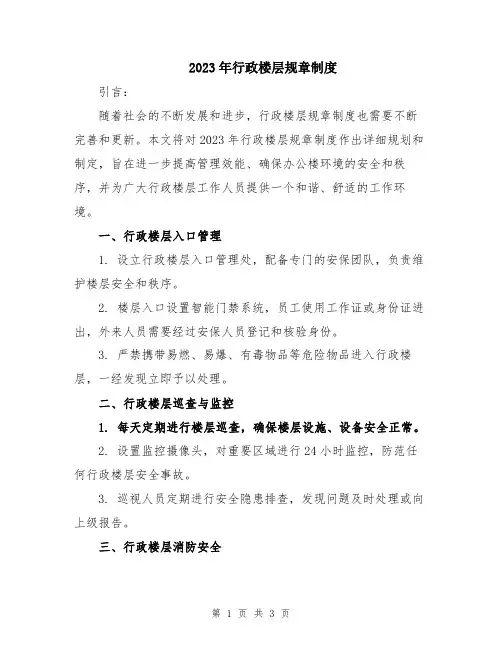 2023年行政楼层规章制度

引言：

随着社会的不断发展和进步，行政楼层规章制度也需要不断完善和更新。本文将对2023年行政楼层规章制度作出详细规划和制定，旨在进一步提高管理效能、确保办公楼环境的安全和秩序，并为广大行政楼层工作人员提供一个和谐、舒适的工作环境。

一、行政楼层入口管理

1. 设立行政楼层入口管理处，配备专门的安保团队，负责维护楼层安全和秩序。

2. 楼层入口设置智能门禁系统，员工使用工作证或身份证进出，外来人员需要经过安保人员登记和核验身份。

3. 严禁携带易燃、易爆、有毒物品等危险物品进入行政楼层，一经发现立即予以处理。

二、行政楼层巡查与监控

1. 每天定期进行楼层巡查，确保楼层设施、设备安全正常。

2. 设置监控摄像头，对重要区域进行24小时监控，防范任何行政楼层安全事故。

3. 巡视人员定期进行安全隐患排查，发现问题及时处理或向上级报告。

三、行政楼层消防安全

第 1 页 共 3 页